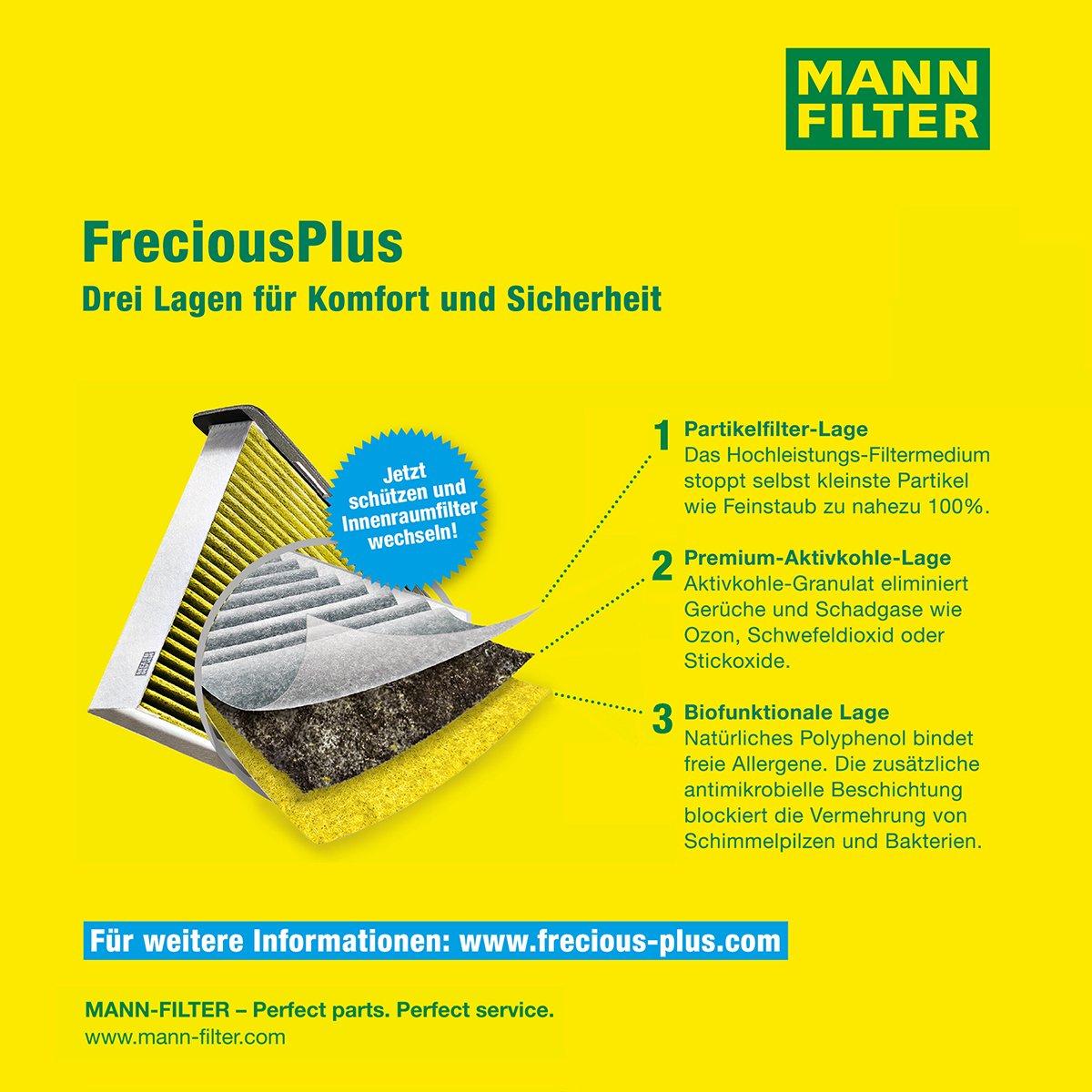 MANN
FILTER

FreciousPlus

Drei Lagen für Komfort und Sicherheit

Jetzt schützen und Innenraumfilter wechseln!

1 Partikelfilter-Lage
Das Hochleistungs-Filtermedium stoppt selbst kleinste Partikel wie Feinstaub zu nahezu 100%.

2 Premium-Aktivkohle-Lage
Aktivkohle-Granulat eliminiert Gerüche und Schadgase wie Ozon, Schwefeldioxid oder Stickoxide.

3 Biofunktionale Lage
Natürliches Polyphenol bindet freie Allergene. Die zusätzliche antimikrobielle Beschichtung blockiert die Vermehrung von Schimmelpilzen und Bakterien.

Für weitere Informationen: www.frecious-plus.com

MANN-FILTER – Perfect parts. Perfect service.
www.mann-filter.com